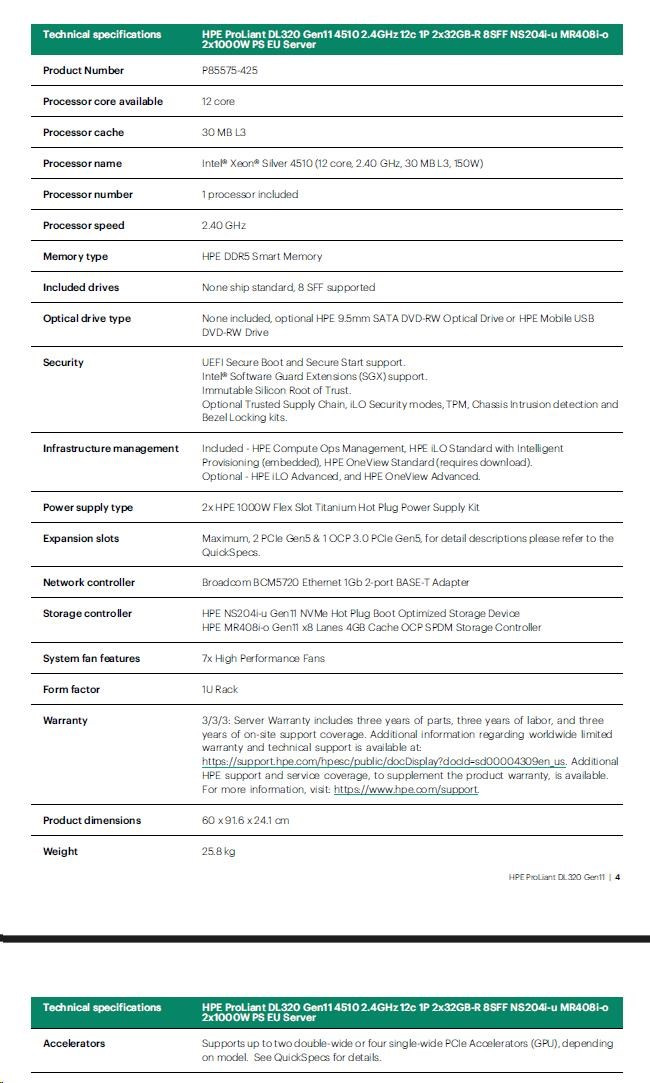 | Technical specifications | HPE ProLiant DL320 Gen11 4510 2.4GHz 12c 1P 2x32GB-R 8SFF NS204i-u MR408i-o 2x1000W PS EU Server |
|---|---|
| Product Number | P85575-425 |
| Processor core available | 12 core |
| Processor cache | 30 MB L3 |
| Processor name | Intel® Xeon® Silver 4510 (12 core, 2.40 GHz, 30 MB L3, 150W) |
| Processor number | 1 processor included |
| Processor speed | 2.40 GHz |
| Memory type | HPE DDR5 Smart Memory |
| Included drives | None ship standard, 8 SFF supported |
| Optical drive type | None included, optional HPE 9.5mm SATA DVD-RW Optical Drive or HPE Mobile USB DVD-RW Drive |
| Security | UEFI Secure Boot and Secure Start support. Intel® Software Guard Extensions (SGX) support. Immutable Silicon Root of Trust. Optional Trusted Supply Chain, iLO Security modes, TPM, Chassis Intrusion detection and Bezel Locking kits. |
| Infrastructure management | Included - HPE Compute Ops Management, HPE iLO Standard with Intelligent Provisioning (embedded), HPE OneView Standard (requires download). Optional - HPE iLO Advanced, and HPE OneView Advanced. |
| Power supply type | 2x HPE 1000W Flex Slot Titanium Hot Plug Power Supply Kit |
| Expansion slots | Maximum, 2 PCIe Gen5 & 1 OCP 3.0 PCIe Gen5, for detail descriptions please refer to the QuickSpecs. |
| Network controller | Broadcom BCM5720 Ethernet 1Gb 2-port BASE-T Adapter |
| Storage controller | HPE NS204i-u Gen11 NVMe Hot Plug Boot Optimized Storage Device HPE MR408i-o Gen11 x8 Lanes 4GB Cache OCP SPDM Storage Controller |
| System fan features | 7x High Performance Fans |
| Form factor | 1U Rack |
| Warranty | 3/3/3: Server Warranty includes three years of parts, three years of labor, and three years of on-site support coverage. Additional information regarding worldwide limited warranty and technical support is available at: https://support.hpe.com/hpesc/public/docDisplay?docId=sd00004309en_us. Additional HPE support and service coverage, to supplement the product warranty, is available. For more information, visit: https://www.hpe.com/support. |
| Product dimensions | 60 x 91.6 x 24.1 cm |
| Weight | 25.8 kg |

HPE ProLiant DL320 Gen11 | 4

| Technical specifications | HPE ProLiant DL320 Gen11 4510 2.4GHz 12c 1P 2x32GB-R 8SFF NS204i-u MR408i-o 2x1000W PS EU Server |
|---|---|
| Accelerators | Supports up to two double-wide or four single-wide PCIe Accelerators (GPU), depending on model. See QuickSpecs for details. |